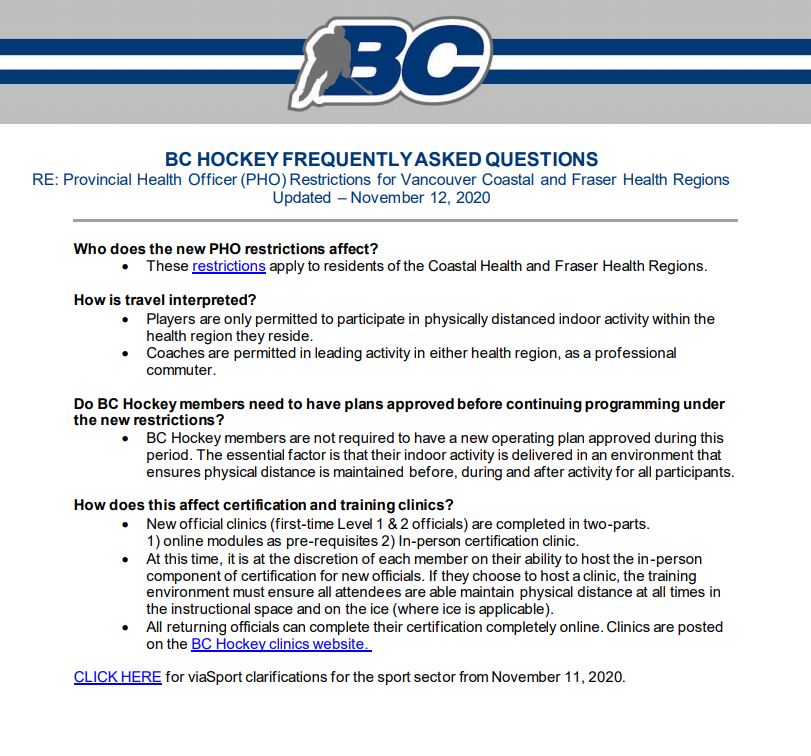 BC

BC HOCKEY FREQUENTLY ASKED QUESTIONS
RE: Provincial Health Officer (PHO) Restrictions for Vancouver Coastal and Fraser Health Regions
Updated – November 12, 2020

Who does the new PHO restrictions affect?
• These restrictions apply to residents of the Coastal Health and Fraser Health Regions.

How is travel interpreted?
• Players are only permitted to participate in physically distanced indoor activity within the health region they reside.
• Coaches are permitted in leading activity in either health region, as a professional commuter.

Do BC Hockey members need to have plans approved before continuing programming under the new restrictions?
• BC Hockey members are not required to have a new operating plan approved during this period. The essential factor is that their indoor activity is delivered in an environment that ensures physical distance is maintained before, during and after activity for all participants.

How does this affect certification and training clinics?
• New official clinics (first-time Level 1 & 2 officials) are completed in two-parts. 1) online modules as pre-requisites 2) In-person certification clinic.
• At this time, it is at the discretion of each member on their ability to host the in-person component of certification for new officials. If they choose to host a clinic, the training environment must ensure all attendees are able maintain physical distance at all times in the instructional space and on the ice (where ice is applicable).
• All returning officials can complete their certification completely online. Clinics are posted on the BC Hockey clinics website.

CLICK HERE for viaSport clarifications for the sport sector from November 11, 2020.